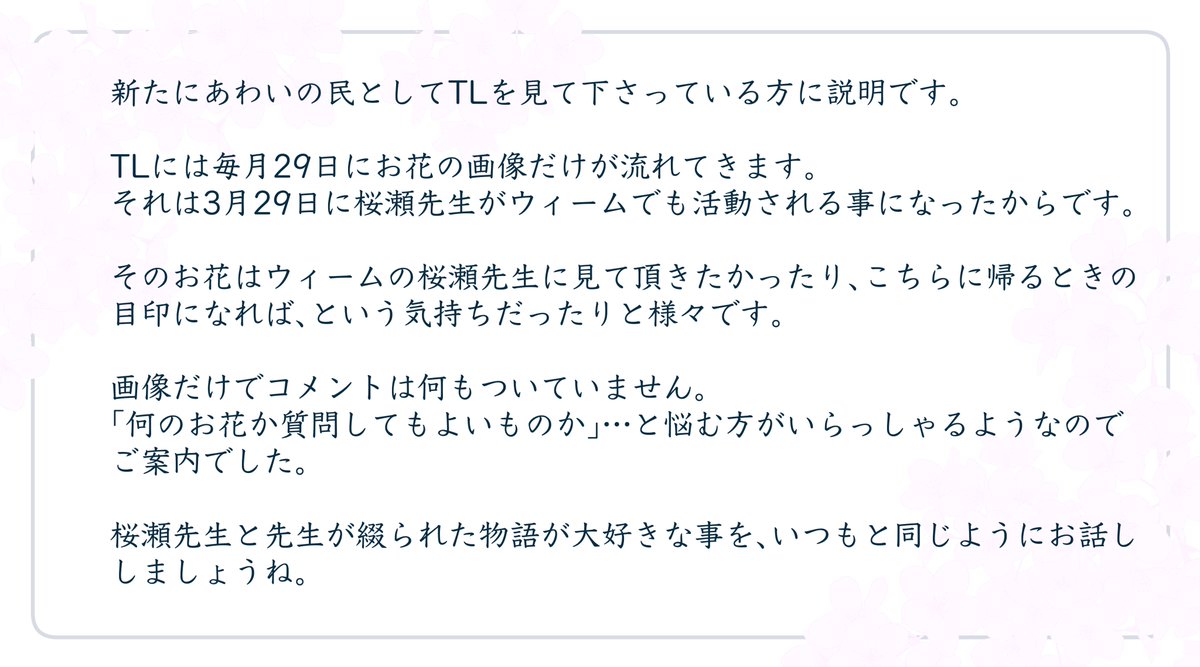 新たにあわいの民としてTLを見て下さっている方に説明です。

TLには毎月29日にお花の画像だけが流れてきます。
それは3月29日に桜瀬先生がウィームでも活動される事になったからです。

そのお花はウィームの桜瀬先生に見て頂きたかったり、こちらに帰るときの目印になれば、という気持ちだったりと様々です。

画像だけでコメントは何もついていません。
「何のお花か質問してもよいものか」…と悩む方がいらっしゃるようなのでご案内でした。

桜瀬先生と先生が綴られた物語が大好きな事を、いつもと同じようにお話ししましょうね。